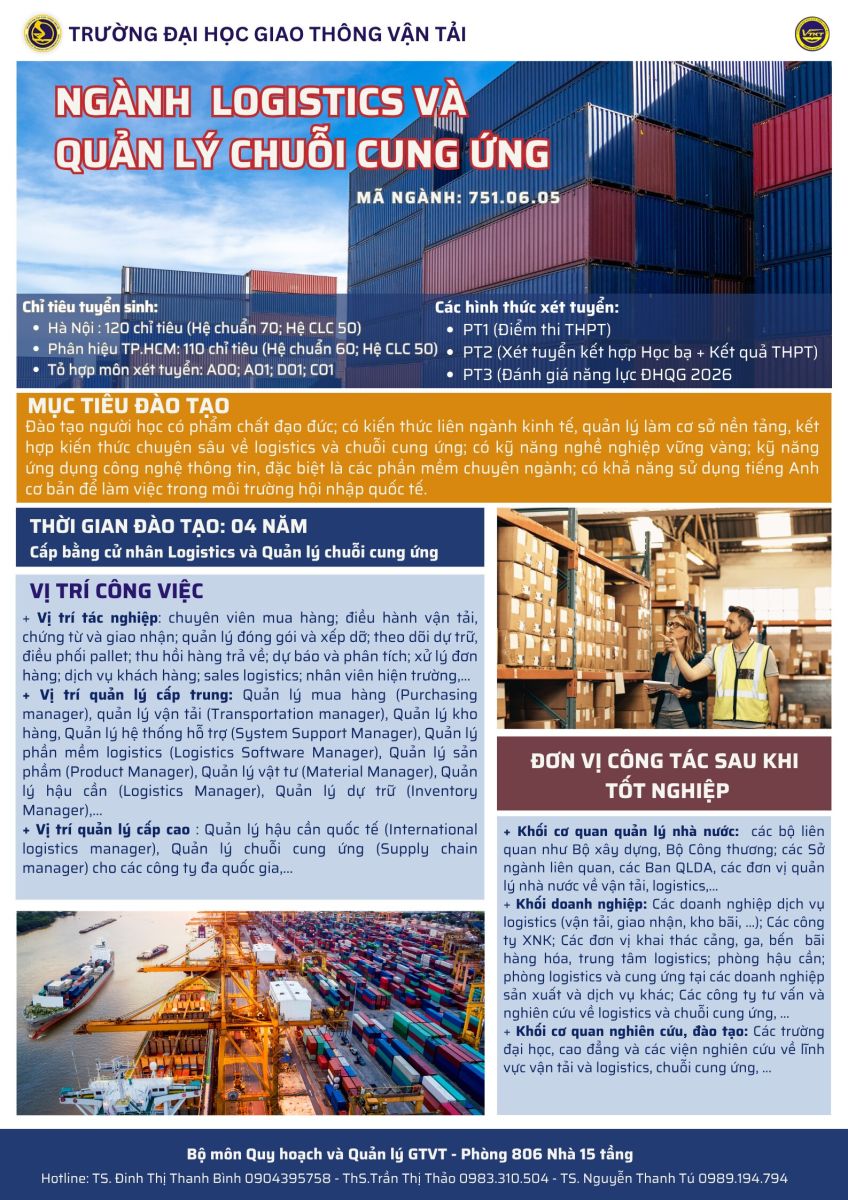 TRƯỜNG ĐẠI HỌC GIAO THÔNG VẬN TẢI

NGÀNH LOGISTICS VÀ QUẢN LÝ CHUỖI CUNG ỨNG

MÃ NGÀNH: 751.06.05

Chỉ tiêu tuyển sinh:
• Hà Nội : 120 chỉ tiêu (Hệ chuẩn 70; Hệ CLC 50)
• Phân hiệu TP.HCM: 110 chỉ tiêu (Hệ chuẩn 60; Hệ CLC 50)
• Tổ hợp môn xét tuyển: A00; A01; D01; C01

Các hình thức xét tuyển:
• PT1 (Điểm thi THPT)
• PT2 (Xét tuyển kết hợp Học bạ + Kết quả THPT)
• PT3 (Đánh giá năng lực ĐHQG 2026

MỤC TIÊU ĐÀO TẠO

Đào tạo người học có phẩm chất đạo đức; có kiến thức liên ngành kinh tế, quản lý làm cơ sở nền tảng, kết hợp kiến thức chuyên sâu về logistics và chuỗi cung ứng; có kỹ năng nghề nghiệp vững vàng; kỹ năng ứng dụng công nghệ thông tin, đặc biệt là các phần mềm chuyên ngành; có khả năng sử dụng tiếng Anh cơ bản để làm việc trong môi trường hội nhập quốc tế.

THỜI GIAN ĐÀO TẠO: 04 NĂM

Cấp bằng cử nhân Logistics và Quản lý chuỗi cung ứng

VỊ TRÍ CÔNG VIỆC

+ Vị trí tác nghiệp: chuyên viên mua hàng; điều hành vận tải, chứng từ và giao nhận; quản lý đóng gói và xếp dỡ; theo dõi dự trữ, điều phối pallet; thu hồi hàng trả về; dự báo và phân tích; xử lý đơn hàng; dịch vụ khách hàng; sales logistics; nhân viên hiện trường,...

+ Vị trí quản lý cấp trung: Quản lý mua hàng (Purchasing manager), quản lý vận tải (Transportation manager), Quản lý kho hàng, Quản lý hệ thống hỗ trợ (System Support Manager), Quản lý phần mềm logistics (Logistics Software Manager), Quản lý sản phẩm (Product Manager), Quản lý vật tư (Material Manager), Quản lý hậu cần (Logistics Manager), Quản lý dự trữ (Inventory Manager),...

+ Vị trí quản lý cấp cao : Quản lý hậu cần quốc tế (International logistics manager), Quản lý chuỗi cung ứng (Supply chain manager) cho các công ty đa quốc gia,...

ĐƠN VỊ CÔNG TÁC SAU KHI TỐT NGHIỆP

+ Khối cơ quan quản lý nhà nước: các bộ liên quan như Bộ xây dựng, Bộ Công thương; các Sở ngành liên quan, các Ban QLDA, các đơn vị quản lý nhà nước về vận tải, logistics,...

+ Khối doanh nghiệp: Các doanh nghiệp dịch vụ logistics (vận tải, giao nhận, kho bãi, ...); Các công ty XNK; Các đơn vị khai thác cảng, ga, bến bãi hàng hóa, trung tâm logistics; phòng hậu cần; phòng logistics và cung ứng tại các doanh nghiệp sản xuất và dịch vụ khác; Các công ty tư vấn và nghiên cứu về logistics và chuỗi cung ứng, ...

+ Khối cơ quan nghiên cứu, đào tạo: Các trường đại học, cao đẳng và các viện nghiên cứu về lĩnh vực vận tải và logistics, chuỗi cung ứng, ...

Bộ môn Quy hoạch và Quản lý GTVT - Phòng 806 Nhà 15 tầng

Hotline: TS. Đinh Thị Thanh Bình 0904395758 - ThS.Trần Thị Thảo 0983.310.504 - TS. Nguyễn Thanh Tú 0989.194.794